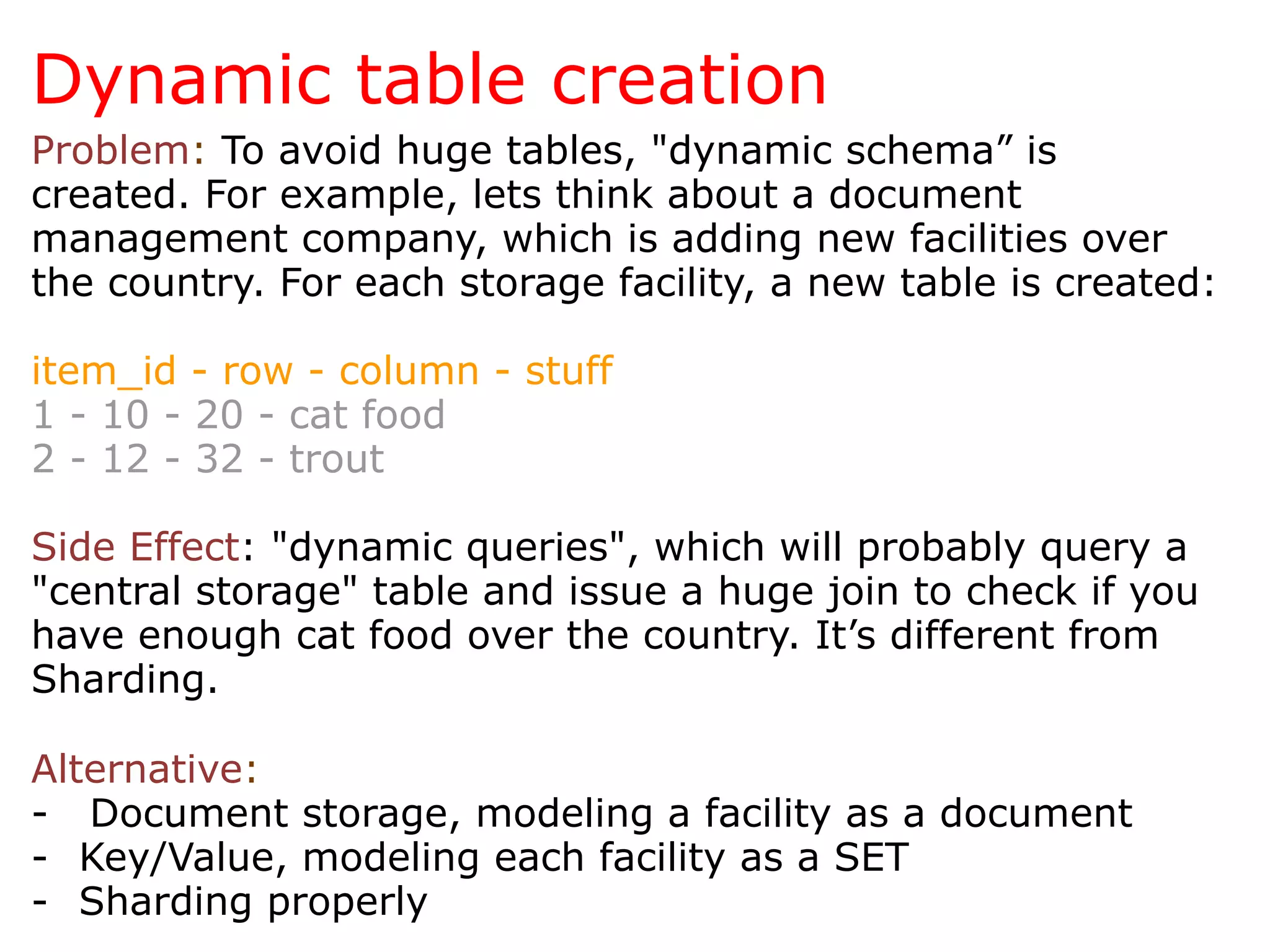 Dynamic table creation

Problem: To avoid huge tables, "dynamic schema” is created. For example, lets think about a document management company, which is adding new facilities over the country. For each storage facility, a new table is created:

item_id - row - column - stuff
1 - 10 - 20 - cat food
2 - 12 - 32 - trout

Side Effect: "dynamic queries", which will probably query a "central storage" table and issue a huge join to check if you have enough cat food over the country. It’s different from Sharding.

Alternative:
- Document storage, modeling a facility as a document
- Key/Value, modeling each facility as a SET
- Sharding properly